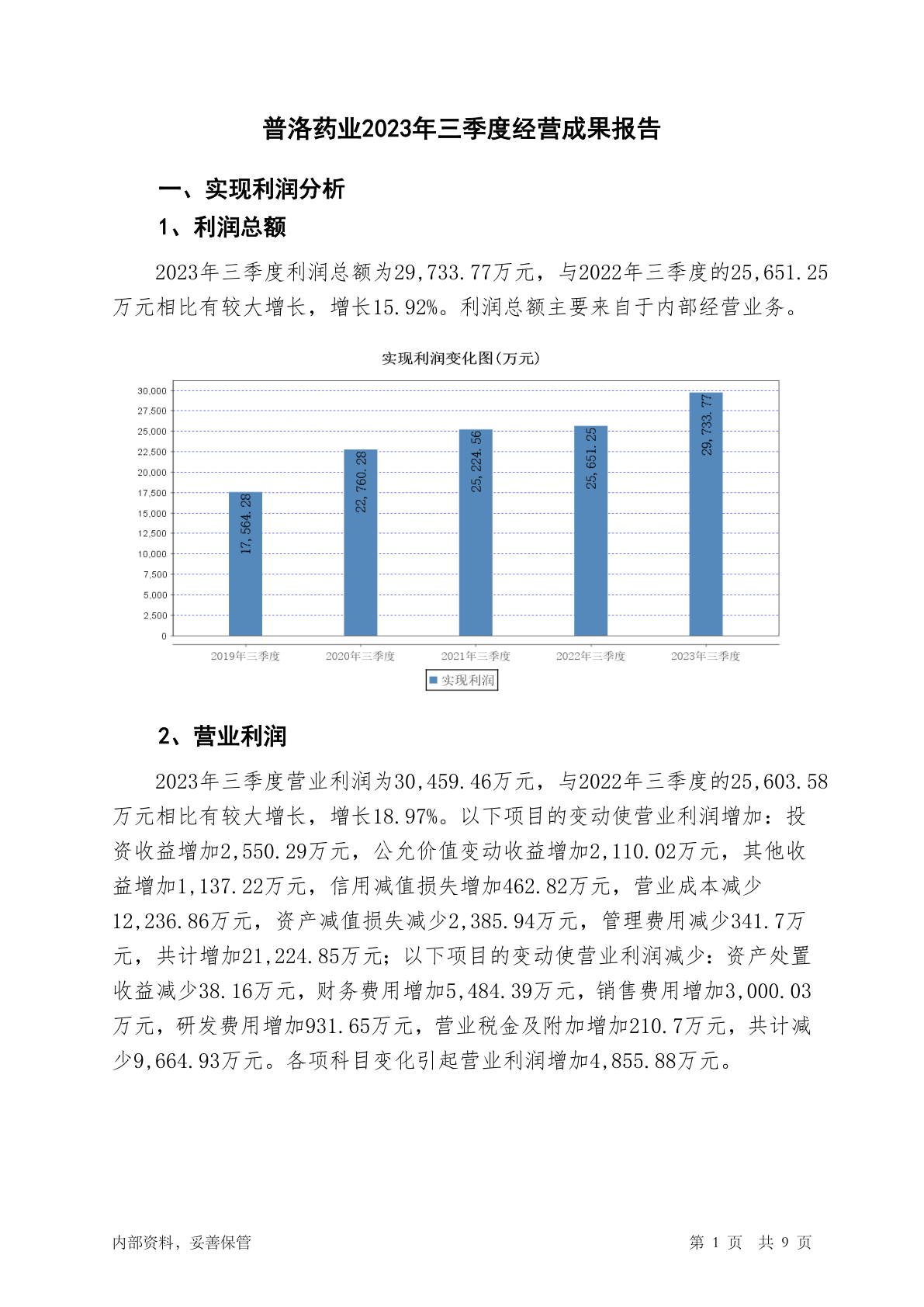 普洛药业2023年三季度经营成果报告

一、实现利润分析

1、利润总额

2023年三季度利润总额为29,733.77万元，与2022年三季度的25,651.25万元相比有较大增长，增长15.92%。利润总额主要来自于内部经营业务。

实现利润变化图(万元)

30,000
27,500
25,000
22,500
20,000
17,500
15,000
12,500
10,000
7,500
5,000
2,500
0

17,564.28
22,760.28
25,224.56
25,651.25
29,733.77

2019年三季度
2020年三季度
2021年三季度
2022年三季度
2023年三季度

实现利润

2、营业利润

2023年三季度营业利润为30,459.46万元，与2022年三季度的25,603.58万元相比有较大增长，增长18.97%。以下项目的变动使营业利润增加：投资收益增加2,550.29万元，公允价值变动收益增加2,110.02万元，其他收益增加1,137.22万元，信用减值损失增加462.82万元，营业成本减少12,236.86万元，资产减值损失减少2,385.94万元，管理费用减少341.7万元，共计增加21,224.85万元；以下项目的变动使营业利润减少：资产处置收益减少38.16万元，财务费用增加5,484.39万元，销售费用增加3,000.03万元，研发费用增加931.65万元，营业税金及附加增加210.7万元，共计减少9,664.93万元。各项科目变化引起营业利润增加4,855.88万元。

内部资料，妥善保管

第 1 页 共 9 页